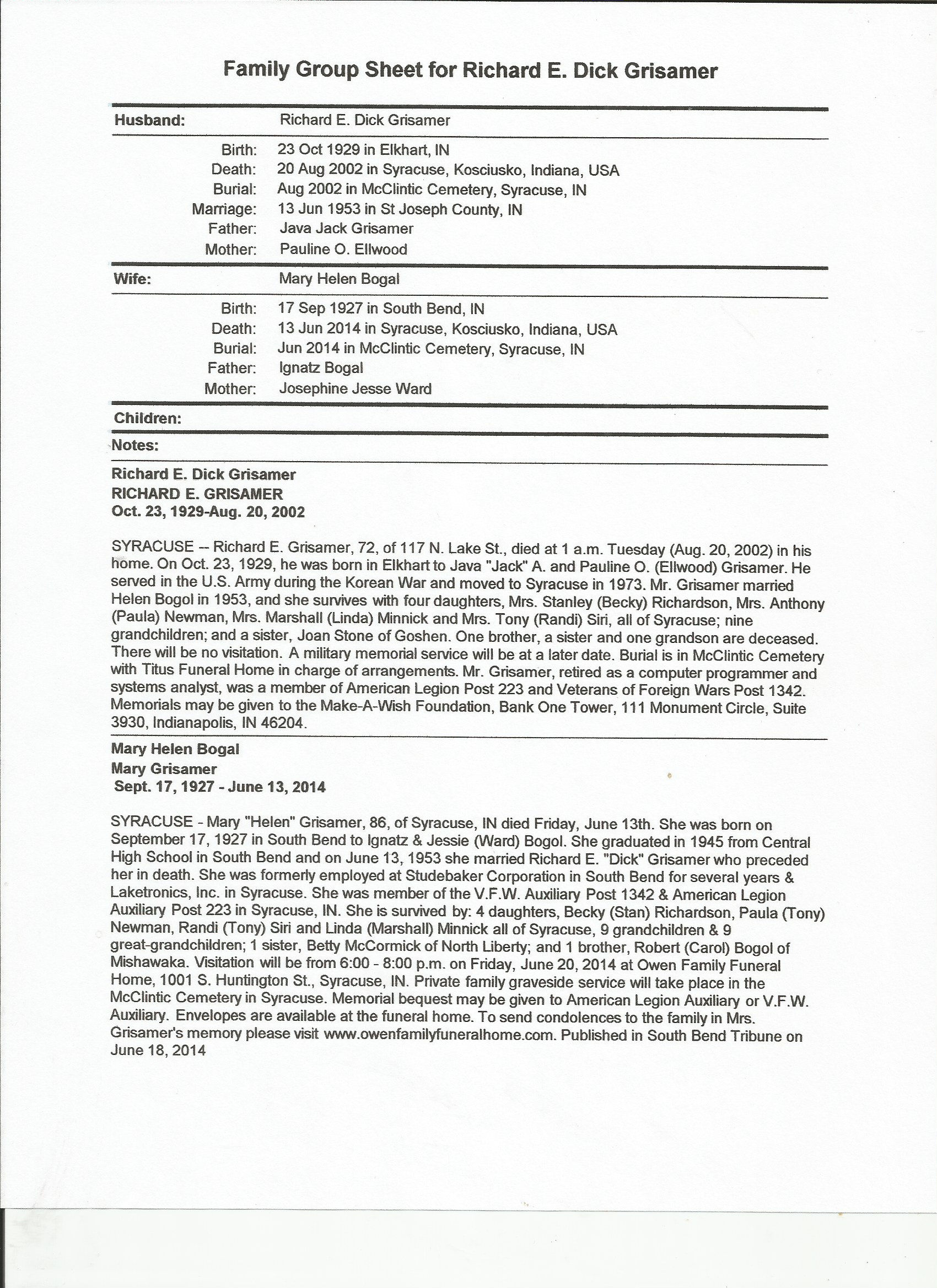 Family Group Sheet for Richard E. Dick Grisamer

Husband: Richard E. Dick Grisamer

Birth: 23 Oct 1929 in Elkhart, IN
Death: 20 Aug 2002 in Syracuse, Kosciusko, Indiana, USA
Burial: Aug 2002 in McClintic Cemetery, Syracuse, IN
Marriage: 13 Jun 1953 in St Joseph County, IN
Father: Java Jack Grisamer
Mother: Pauline O. Ellwood

Wife: Mary Helen Bogal

Birth: 17 Sep 1927 in South Bend, IN
Death: 13 Jun 2014 in Syracuse, Kosciusko, Indiana, USA
Burial: Jun 2014 in McClintic Cemetery, Syracuse, IN
Father: Ignatz Bogal
Mother: Josephine Jesse Ward

Children:

Notes:

Richard E. Dick Grisamer
RICHARD E. GRISAMER
Oct. 23, 1929-Aug. 20, 2002

SYRACUSE -- Richard E. Grisamer, 72, of 117 N. Lake St., died at 1 a.m. Tuesday (Aug. 20, 2002) in his home. On Oct. 23, 1929, he was born in Elkhart to Java "Jack" A. and Pauline O. (Ellwood) Grisamer. He served in the U.S. Army during the Korean War and moved to Syracuse in 1973. Mr. Grisamer married Helen Bogol in 1953, and she survives with four daughters, Mrs. Stanley (Becky) Richardson, Mrs. Anthony (Paula) Newman, Mrs. Marshall (Linda) Minnick and Mrs. Tony (Randi) Siri, all of Syracuse; nine grandchildren; and a sister, Joan Stone of Goshen. One brother, a sister and one grandson are deceased. There will be no visitation. A military memorial service will be at a later date. Burial is in McClintic Cemetery with Titus Funeral Home in charge of arrangements. Mr. Grisamer, retired as a computer programmer and systems analyst, was a member of American Legion Post 223 and Veterans of Foreign Wars Post 1342. Memorials may be given to the Make-A-Wish Foundation, Bank One Tower, 111 Monument Circle, Suite 3930, Indianapolis, IN 46204.

Mary Helen Bogal
Mary Grisamer
Sept. 17, 1927 - June 13, 2014

SYRACUSE - Mary "Helen" Grisamer, 86, of Syracuse, IN died Friday, June 13th. She was born on September 17, 1927 in South Bend to Ignatz & Jessie (Ward) Bogol. She graduated in 1945 from Central High School in South Bend and on June 13, 1953 she married Richard E. "Dick" Grisamer who preceded her in death. She was formerly employed at Studebaker Corporation in South Bend for several years & Laketronics, Inc. in Syracuse. She was member of the V.F.W. Auxiliary Post 1342 & American Legion Auxiliary Post 223 in Syracuse, IN. She is survived by: 4 daughters, Becky (Stan) Richardson, Paula (Tony) Newman, Randi (Tony) Siri and Linda (Marshall) Minnick all of Syracuse, 9 grandchildren & 9 great-grandchildren; 1 sister, Betty McCormick of North Liberty; and 1 brother, Robert (Carol) Bogol of Mishawaka. Visitation will be from 6:00 - 8:00 p.m. on Friday, June 20, 2014 at Owen Family Funeral Home, 1001 S. Huntington St., Syracuse, IN. Private family graveside service will take place in the McClintic Cemetery in Syracuse. Memorial bequest may be given to American Legion Auxiliary or V.F.W. Auxiliary. Envelopes are available at the funeral home. To send condolences to the family in Mrs. Grisamer's memory please visit www.owenfamilyfuneralhome.com. Published in South Bend Tribune on June 18, 2014